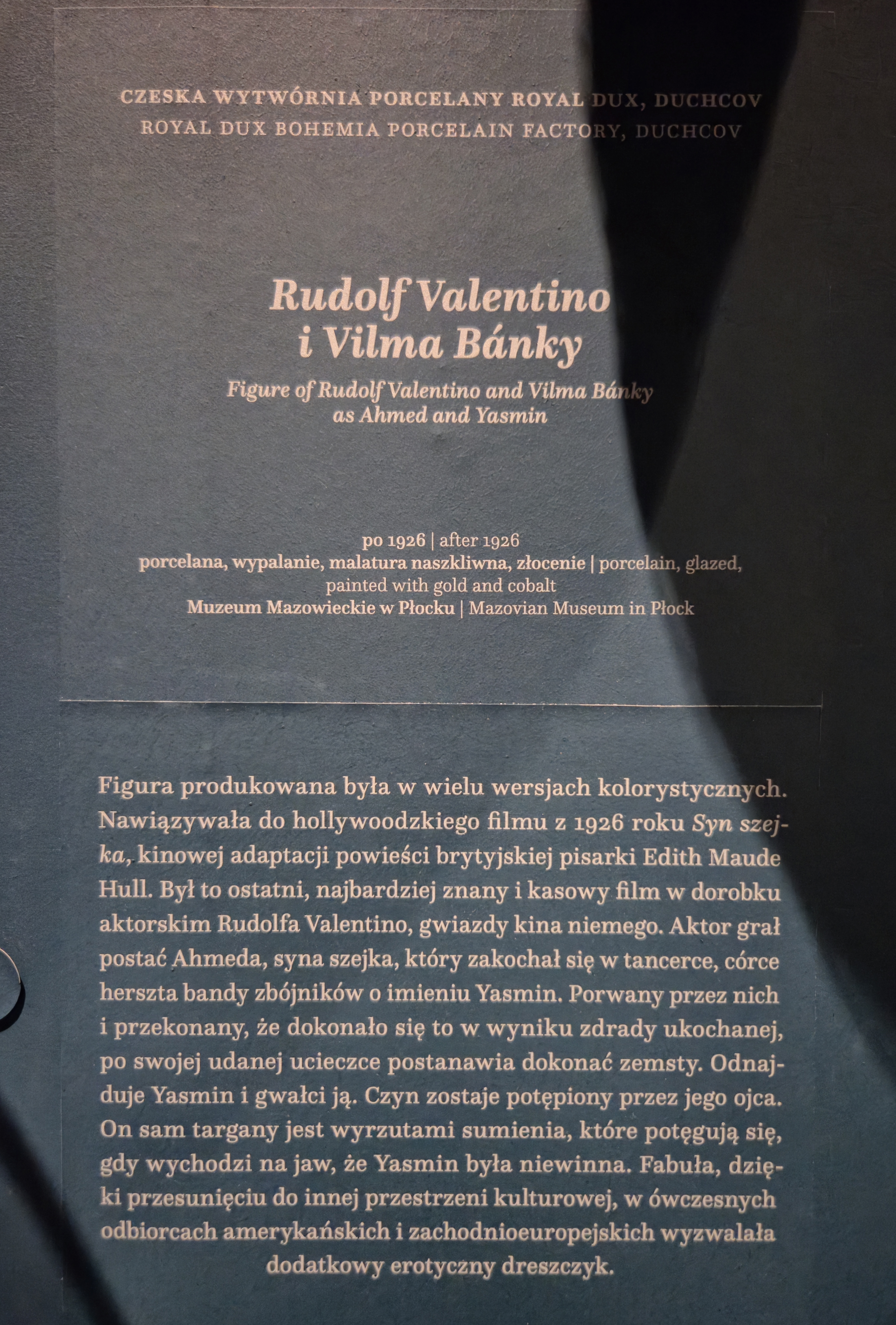 CZESKA WYTWÓRNIA PORCELANY ROYAL DUX, DUCHCOV
ROYAL DUX BOHEMIA PORCELAIN FACTORY, DUCHCOV

Rudolf Valentino i Vilma Bánky

Figure of Rudolf Valentino and Vilma Bánky as Ahmed and Yasmin

po 1926 | after 1926
porcelana, wypalanie, malatura naszkliwna, złocenie | porcelain, glazed, painted with gold and cobalt
Muzeum Mazowieckie w Płocku | Mazovian Museum in Płock

Figura produkowana była w wielu wersjach kolorystycznych. Nawiązywała do hollywoodzkiego filmu z 1926 roku Syn szejka, kinowej adaptacji powieści brytyjskiej pisarki Edith Maude Hull. Był to ostatni, najbardziej znany i kasowy film w dorobku aktorskim Rudolfa Valentino, gwiazdy kina niemego. Aktor grał postać Ahmeda, syna szejka, który zakochał się w tancerce, córce herszta bandy zbójników o imieniu Yasmin. Porwany przez nich i przekonany, że dokonało się to w wyniku zdrady ukochanej, po swojej udanej ucieczce postanawia dokonać zemsty. Odnajduje Yasmin i gwałci ją. Czyn zostaje potępiony przez jego ojca. On sam targany jest wyrzutami sumienia, które potęgują się, gdy wychodzi na jaw, że Yasmin była niewinna. Fabuła, dzięki przesunięciu do innej przestrzeni kulturowej, w ówczesnych odbiorcach amerykańskich i zachodnioeuropejskich wyzwalała dodatkowy erotyczny dreszczyk.